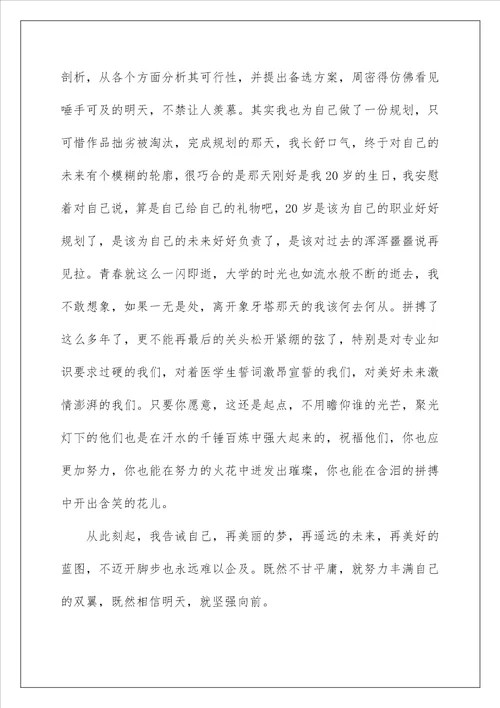 剖析，从各个方面分析其可行性，并提出备选方案，周密得仿佛看见唾手可及的明天，不禁让人羡慕。其实我也为自己做了一份规划，只可惜作品拙劣被淘汰，完成规划的那天，我长舒口气，终于对自己的未来有个模糊的轮廓，很巧合的是那天刚好是我20岁的生日，我安慰着对自己说，算是自己给自己的礼物吧，20岁是该为自己的职业好好规划了，是该为自己的未来好好负责了，是该对过去的浑浑噩噩说再见拉。青春就这么一闪即逝，大学的时光也如流水般不断的逝去，我不敢想象，如果一无是处，离开象牙塔那天的我该何去何从。拼搏了这么多年了，更不能再最后的关头松开紧绷的弦了，特别是对专业知识要求过硬的我们，对着医学生誓词激昂宣誓的我们，对美好未来激情澎湃的我们。只要你愿意，这还是起点，不用瞻仰谁的光芒，聚光灯下的他们也是在汗水的千锤百炼中强大起来的，祝福他们，你也应更加努力，你也能在努力的火花中迸发出璀璨，你也能在含泪的拼搏中开出含笑的花儿。

从此刻起，我告诫自己，再美丽的梦，再遥远的未来，再美好的蓝图，不迈开脚步也永远难以企及。既然不甘平庸，就努力丰满自己的双翼，既然相信明天，就坚强向前。